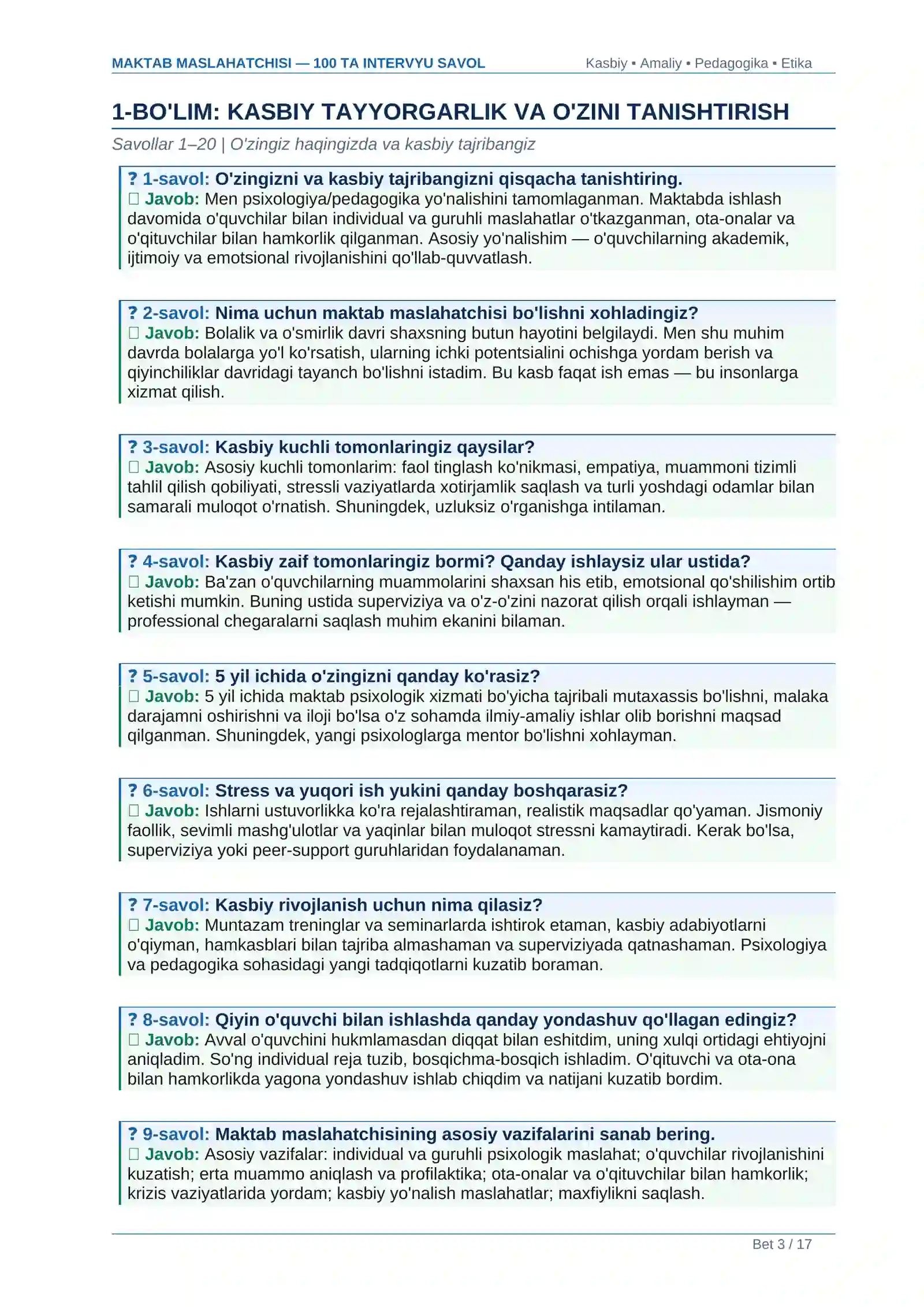 MAKTAB MASLAHATCHISI — 100 TA INTERVYU SAVOL Kasbiy ▪ Amaliy ▪ Pedagogika ▪ Etika

1-BO'LIM: KASBIY TAYYORGARLIK VA O'ZINI TANISHTIRISH

Savollar 1–20 | O'zingiz haqingizda va kasbiy tajribangiz

? 1-savol: O'zingizni va kasbiy tajribangizni qisqacha tanishtiring.
☐ Javob: Men psixologiya/pedagogika yo'nalishini tamomlaganman. Maktabda ishlash davomida o'quvchilar bilan individual va guruhli maslahatlar o'tkazganman, ota-onalar va o'qituvchilar bilan hamkorlik qilganman. Asosiy yo'nalishim — o'quvchilarning akademik, ijtimoiy va emotsional rivojlanishini qo'llab-quvvatlash.

? 2-savol: Nima uchun maktab maslahatchisi bo'lishni xohladingiz?
☐ Javob: Bolalik va o'smirlik davri shaxsning butun hayotini belgilaydi. Men shu muhim davrda bolalarga yo'l ko'rsatish, ularning ichki potentsialini ochishga yordam berish va qiyinchiliklar davridagi tayanch bo'lishni istadim. Bu kasb faqat ish emas — bu insonlarga xizmat qilish.

? 3-savol: Kasbiy kuchli tomonlaringiz qaysilar?
☐ Javob: Asosiy kuchli tomonlarim: faol tinglash ko'nikmasi, empatiya, muammoni tizimli tahlil qilish qobiliyati, stressli vaziyatlarda xotirjamlik saqlash va turli yoshdagi odamlar bilan samarali muloqot o'rnatish. Shuningdek, uzluksiz o'rganishga intilaman.

? 4-savol: Kasbiy zaif tomonlaringiz bormi? Qanday ishlaysiz ular ustida?
☐ Javob: Ba'zan o'quvchilarning muammolarini shaxsan his etib, emotsional qo'shilishim ortib ketishi mumkin. Buning ustida superviziya va o'z-o'zini nazorat qilish orqali ishlayman — professional chegaralarni saqlash muhim ekanini bilaman.

? 5-savol: 5 yil ichida o'zingizni qanday ko'rasiz?
☐ Javob: 5 yil ichida maktab psixologik xizmati bo'yicha tajribali mutaxassis bo'lishni, malaka darajamni oshirishni va iloji bo'lsa o'z sohamda ilmiy-amaliy ishlar olib borishni maqsad qilganman. Shuningdek, yangi psixologlarga mentor bo'lishni xohlayman.

? 6-savol: Stress va yuqori ish yukini qanday boshqarasiz?
☐ Javob: Ishlarni ustuvorlikka ko'ra rejalashtiraman, realistik maqsadlar qo'yaman. Jismoniy faollik, sevimli mashg'ulotlar va yaqinlar bilan muloqot stressni kamaytiradi. Kerak bo'lsa, superviziya yoki peer-support guruhlaridan foydalanaman.

? 7-savol: Kasbiy rivojlanish uchun nima qilasiz?
☐ Javob: Muntazam treninglar va seminarlarda ishtirok etaman, kasbiy adabiyotlarni o'qiyman, hamkasblari bilan tajriba almashaman va superviziyada qatnashaman. Psixologiya va pedagogika sohasidagi yangi tadqiqotlarni kuzatib boraman.

? 8-savol: Qiyin o'quvchi bilan ishlashda qanday yondashuv qo'llagan edingiz?
☐ Javob: Avval o'quvchini hukmlamasdan diqqat bilan eshitdim, uning xulqi ortidagi ehtiyojni aniqladim. So'ng individual reja tuzib, bosqichma-bosqich ishladim. O'qituvchi va ota-ona bilan hamkorlikda yagona yondashuv ishlab chiqdim va natijani kuzatib bordim.

? 9-savol: Maktab maslahatchisining asosiy vazifalarini sanab bering.
☐ Javob: Asosiy vazifalar: individual va guruhli psixologik maslahat; o'quvchilar rivojlanishini kuzatish; erta muammo aniqlash va profilaktika; ota-onalar va o'qituvchilar bilan hamkorlik; krizis vaziyatlarida yordam; kasbiy yo'nalish maslahatlar; maxfiylikni saqlash.

Bet 3 / 17